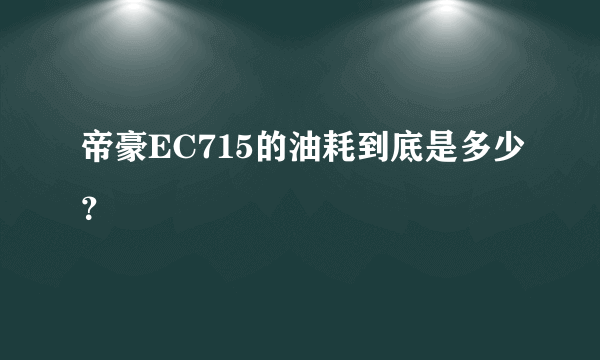 帝豪EC715的油耗到底是多少?